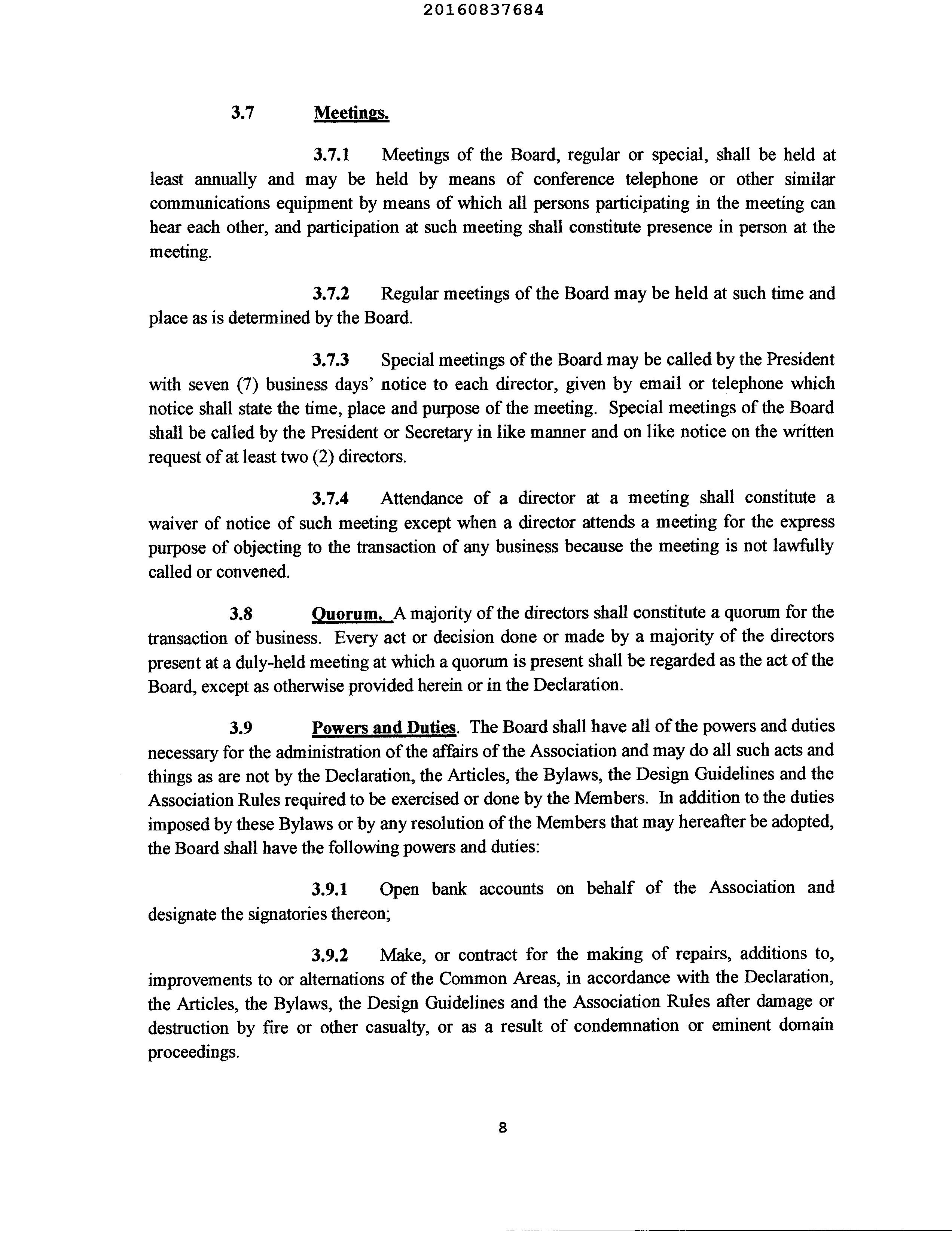 20160837684

3.7 Meetings.

3.7.1 Meetings of the Board, regular or special, shall be held at least annually and may be held by means of conference telephone or other similar communications equipment by means of which all persons participating in the meeting can hear each other, and participation at such meeting shall constitute presence in person at the meeting.

3.7.2 Regular meetings of the Board may be held at such time and place as is determined by the Board.

3.7.3 Special meetings of the Board may be called by the President with seven (7) business days' notice to each director, given by email or telephone which notice shall state the time, place and purpose of the meeting. Special meetings of the Board shall be called by the President or Secretary in like manner and on like notice on the written request of at least two (2) directors.

3.7.4 Attendance of a director at a meeting shall constitute a waiver of notice of such meeting except when a director attends a meeting for the express purpose of objecting to the transaction of any business because the meeting is not lawfully called or convened.

3.8 Quorum. A majority of the directors shall constitute a quorum for the transaction of business. Every act or decision done or made by a majority of the directors present at a duly-held meeting at which a quorum is present shall be regarded as the act of the Board, except as otherwise provided herein or in the Declaration.

3.9 Powers and Duties. The Board shall have all of the powers and duties necessary for the administration of the affairs of the Association and may do all such acts and things as are not by the Declaration, the Articles, the Bylaws, the Design Guidelines and the Association Rules required to be exercised or done by the Members. In addition to the duties imposed by these Bylaws or by any resolution of the Members that may hereafter be adopted, the Board shall have the following powers and duties:

3.9.1 Open bank accounts on behalf of the Association and designate the signatories thereon;

3.9.2 Make, or contract for the making of repairs, additions to, improvements to or alternations of the Common Areas, in accordance with the Declaration, the Articles, the Bylaws, the Design Guidelines and the Association Rules after damage or destruction by fire or other casualty, or as a result of condemnation or eminent domain proceedings.

8